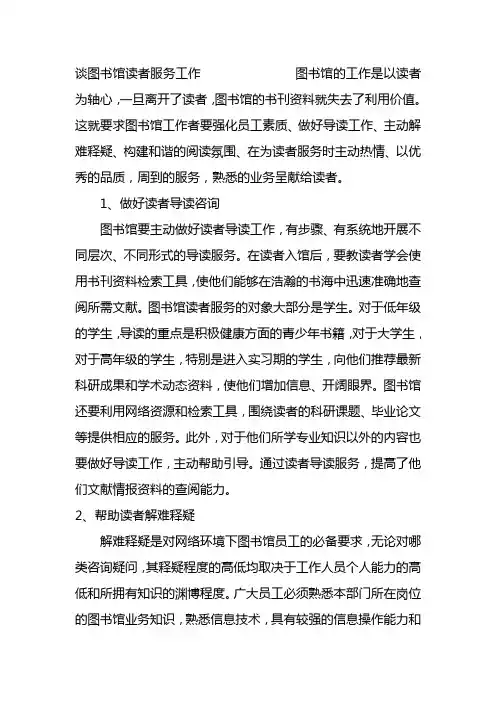 谈图书馆读者服务工作　　　　　　图书馆的工作是以读者为轴心，一旦离开了读者，图书馆的书刊资料就失去了利用价值。这就要求图书馆工作者要强化员工素质、做好导读工作、主动解难释疑、构建和谐的阅读氛围、在为读者服务时主动热情、以优秀的品质，周到的服务，熟悉的业务呈献给读者。

1、做好读者导读咨询

图书馆要主动做好读者导读工作，有步骤、有系统地开展不同层次、不同形式的导读服务。在读者入馆后，要教读者学会使用书刊资料检索工具，使他们能够在浩瀚的书海中迅速准确地查阅所需文献。图书馆读者服务的对象大部分是学生。对于低年级的学生，导读的重点是积极健康方面的青少年书籍，对于大学生，对于高年级的学生，特别是进入实习期的学生，向他们推荐最新科研成果和学术动态资料，使他们增加信息、开阔眼界。图书馆还要利用网络资源和检索工具，围绕读者的科研课题、毕业论文等提供相应的服务。此外，对于他们所学专业知识以外的内容也要做好导读工作，主动帮助引导。通过读者导读服务，提高了他们文献情报资料的查阅能力。

2、帮助读者解难释疑

解难释疑是对网络环境下图书馆员工的必备要求，无论对哪类咨询疑问，其释疑程度的高低均取决于工作人员个人能力的高低和所拥有知识的渊博程度。广大员工必须熟悉本部门所在岗位的图书馆业务知识，熟悉信息技术，具有较强的信息操作能力和